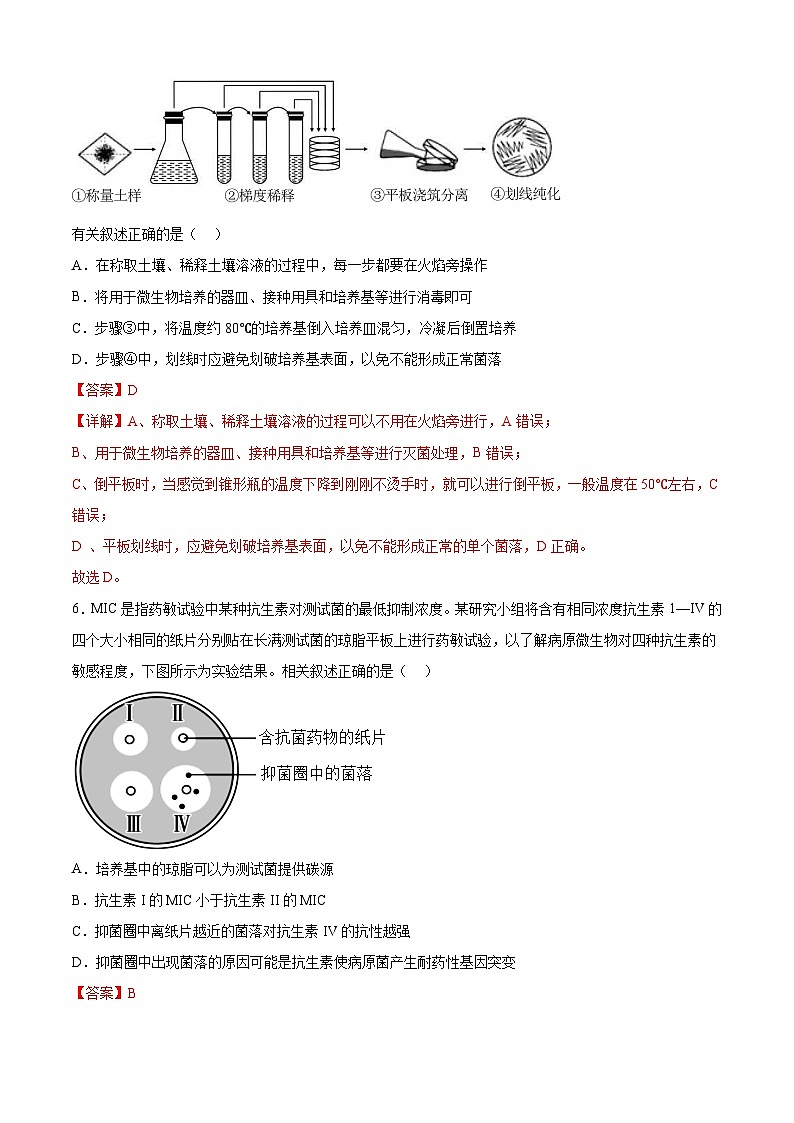 ①称量土样　②梯度稀释　③平板浇筑分离　④划线纯化

有关叙述正确的是（　）

A．在称取土壤、稀释土壤溶液的过程中，每一步都要在火焰旁操作

B．将用于微生物培养的器皿、接种用具和培养基等进行消毒即可

C．步骤③中，将温度约 80℃的培养基倒入培养皿混匀，冷凝后倒置培养

D．步骤④中，划线时应避免划破培养基表面，以免不能形成正常菌落

【答案】D

【详解】A、称取土壤、稀释土壤溶液的过程可以不用在火焰旁进行，A 错误；

B、用于微生物培养的器皿、接种用具和培养基等进行灭菌处理，B 错误；

C、倒平板时，当感觉到锥形瓶的温度下降到刚刚不烫手时，就可以进行倒平板，一般温度在 50℃左右，C 错误；

D 、平板划线时，应避免划破培养基表面，以免不能形成正常的单个菌落，D 正确。

故选 D。

6．MIC 是指药敏试验中某种抗生素对测试菌的最低抑制浓度。某研究小组将含有相同浓度抗生素 I—IV 的四个大小相同的纸片分别贴在长满测试菌的琼脂平板上进行药敏试验，以了解病原微生物对四种抗生素的敏感程度，下图所示为实验结果。相关叙述正确的是（　）

I　II　III　IV

含抗菌药物的纸片

抑菌圈中的菌落

A．培养基中的琼脂可以为测试菌提供碳源

B．抗生素 I 的 MIC 小于抗生素 II 的 MIC

C．抑菌圈中离纸片越近的菌落对抗生素 IV 的抗性越强

D．抑菌圈中出现菌落的原因可能是抗生素使病原菌产生耐药性基因突变

【答案】B